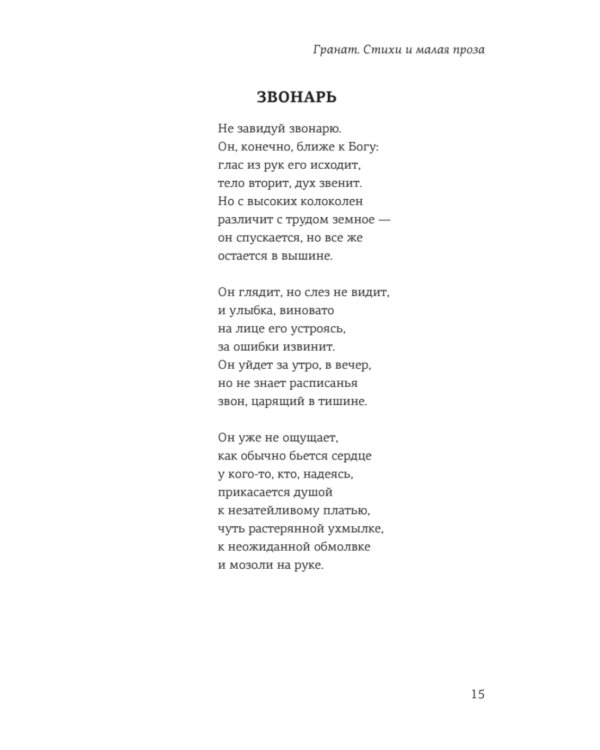 Гранат. Стихи и малая проза

ЗВОНАРЬ

Не завидуй звонарю.
Он, конечно, ближе к Богу:
глас из рук его исходит,
тело вторит, дух звенит.
Но с высоких колоколен
различит с трудом земное —
он спускается, но все же
остается в вышине.

Он глядит, но слез не видит,
и улыбка, виновато
на лице его устроясь,
за ошибки извинит.
Он уйдет за утро, в вечер,
но не знает расписанья
звон, царящий в тишине.

Он уже не ощущает,
как обычно бьется сердце
у кого-то, кто, надеясь,
прикасается душой
к незатейливому платью,
чуть растерянной ухмылке,
к неожиданной обмолвке
и мозоли на руке.

15